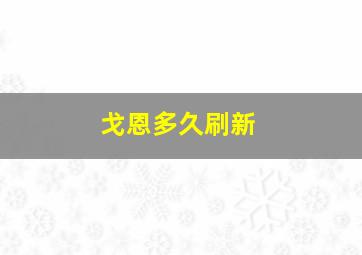 戈恩多久刷新